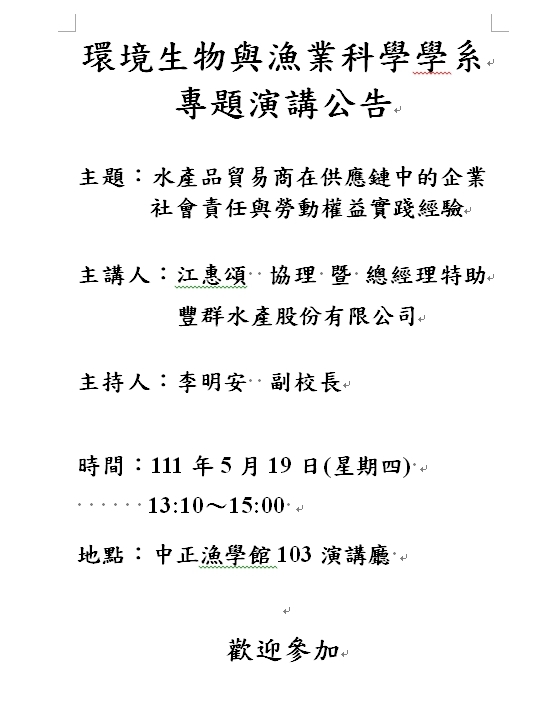 環境生物與漁業科學學系
專題演講公告

主題：水產品貿易商在供應鏈中的企業社會責任與勞動權益實踐經驗

主講人：江惠頌 協理 暨 總經理特助
豐群水產股份有限公司

主持人：李明安 副校長

時間：111 年 5 月 19 日(星期四)
13:10～15:00

地點：中正漁學館 103 演講廳

歡迎參加